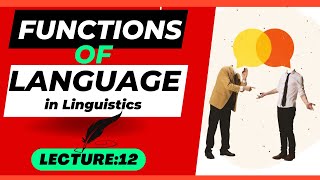 FUNCTIONS
OF
LANGUAGE
in Linguistics

LECTURE:12